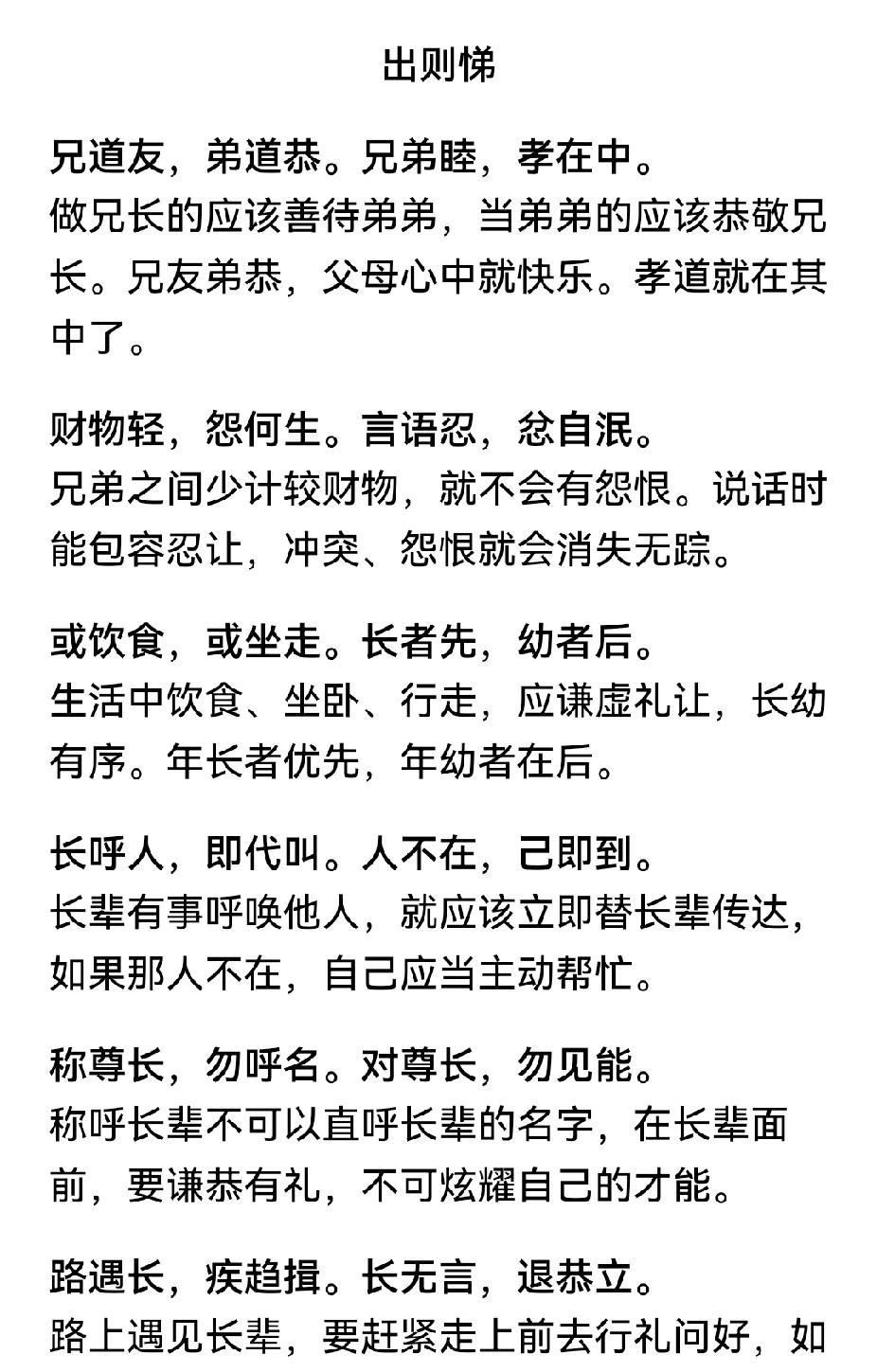 出则悌

兄道友，弟道恭。兄弟睦，孝在中。
做兄长的应该善待弟弟，当弟弟的应该恭敬兄长。兄友弟恭，父母心中就快乐。孝道就在其中了。

财物轻，怨何生。言语忍，忿自泯。
兄弟之间少计较财物，就不会有怨恨。说话时能包容忍让，冲突、怨恨就会消失无踪。

或饮食，或坐走。长者先，幼者后。
生活中饮食、坐卧、行走，应谦虚礼让，长幼有序。年长者优先，年幼者在后。

长呼人，即代叫。人不在，己即到。
长辈有事呼唤他人，就应该立即替长辈传达，如果那人不在，自己应当主动帮忙。

称尊长，勿呼名。对尊长，勿见能。
称呼长辈不可以直呼长辈的名字，在长辈面前，要谦恭有礼，不可炫耀自己的才能。

路遇长，疾趋揖。长无言，退恭立。
路上遇见长辈，要赶紧走上前去行礼问好，如